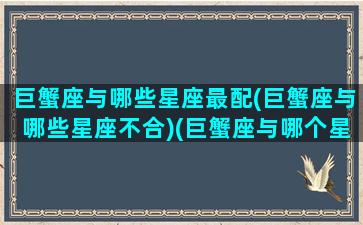 巨蟹座与哪些星座最配(巨蟹座与哪些星座不合)(巨蟹座与哪个星